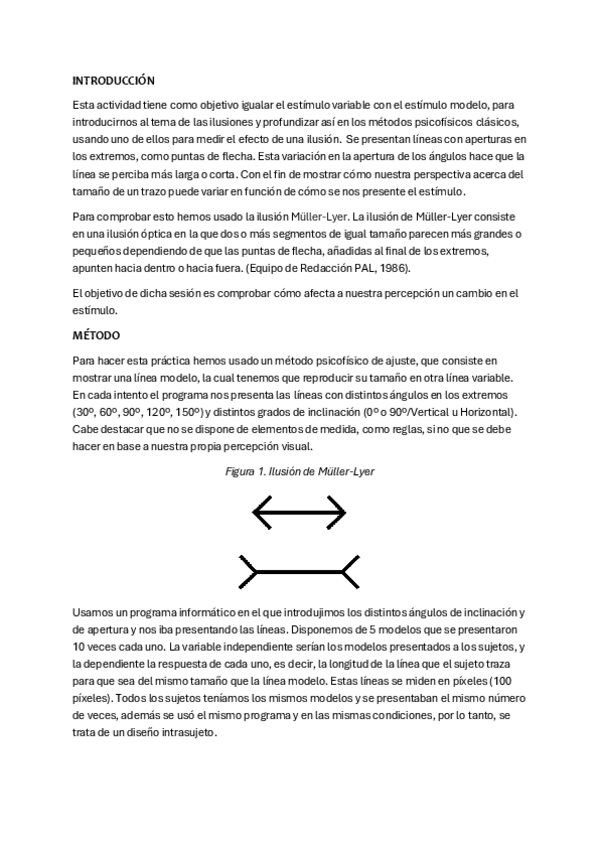 INTRODUCCIÓN

Esta actividad tiene como objetivo igualar el estímulo variable con el estímulo modelo, para introducirnos al tema de las ilusiones y profundizar así en los métodos psicofísicos clásicos, usando uno de ellos para medir el efecto de una ilusión. Se presentan líneas con aperturas en los extremos, como puntas de flecha. Esta variación en la apertura de los ángulos hace que la línea se perciba más larga o corta. Con el fin de mostrar cómo nuestra perspectiva acerca del tamaño de un trazo puede variar en función de cómo se nos presente el estímulo.

Para comprobar esto hemos usado la ilusión Müller-Lyer. La ilusión de Müller-Lyer consiste en una ilusión óptica en la que dos o más segmentos de igual tamaño parecen más grandes o pequeños dependiendo de que las puntas de flecha, añadidas al final de los extremos, apunten hacia dentro o hacia fuera. (Equipo de Redacción PAL, 1986).

El objetivo de dicha sesión es comprobar cómo afecta a nuestra percepción un cambio en el estímulo.

MÉTODO

Para hacer esta práctica hemos usado un método psicofísico de ajuste, que consiste en mostrar una línea modelo, la cual tenemos que reproducir su tamaño en otra línea variable. En cada intento el programa nos presenta las líneas con distintos ángulos en los extremos (30º, 60º, 90º, 120º, 150º) y distintos grados de inclinación (0º o 90º/Vertical u Horizontal). Cabe destacar que no se dispone de elementos de medida, como reglas, si no que se debe hacer en base a nuestra propia percepción visual.

Figura 1. Ilusión de Müller-Lyer

Usamos un programa informático en el que introdujimos los distintos ángulos de inclinación y de apertura y nos iba presentando las líneas. Disponemos de 5 modelos que se presentaron 10 veces cada uno. La variable independiente serían los modelos presentados a los sujetos, y la dependiente la respuesta de cada uno, es decir, la longitud de la línea que el sujeto traza para que sea del mismo tamaño que la línea modelo. Estas líneas se miden en píxeles (100 píxeles). Todos los sujetos teníamos los mismos modelos y se presentaban el mismo número de veces, además se usó el mismo programa y en las mismas condiciones, por lo tanto, se trata de un diseño intrasujeto.